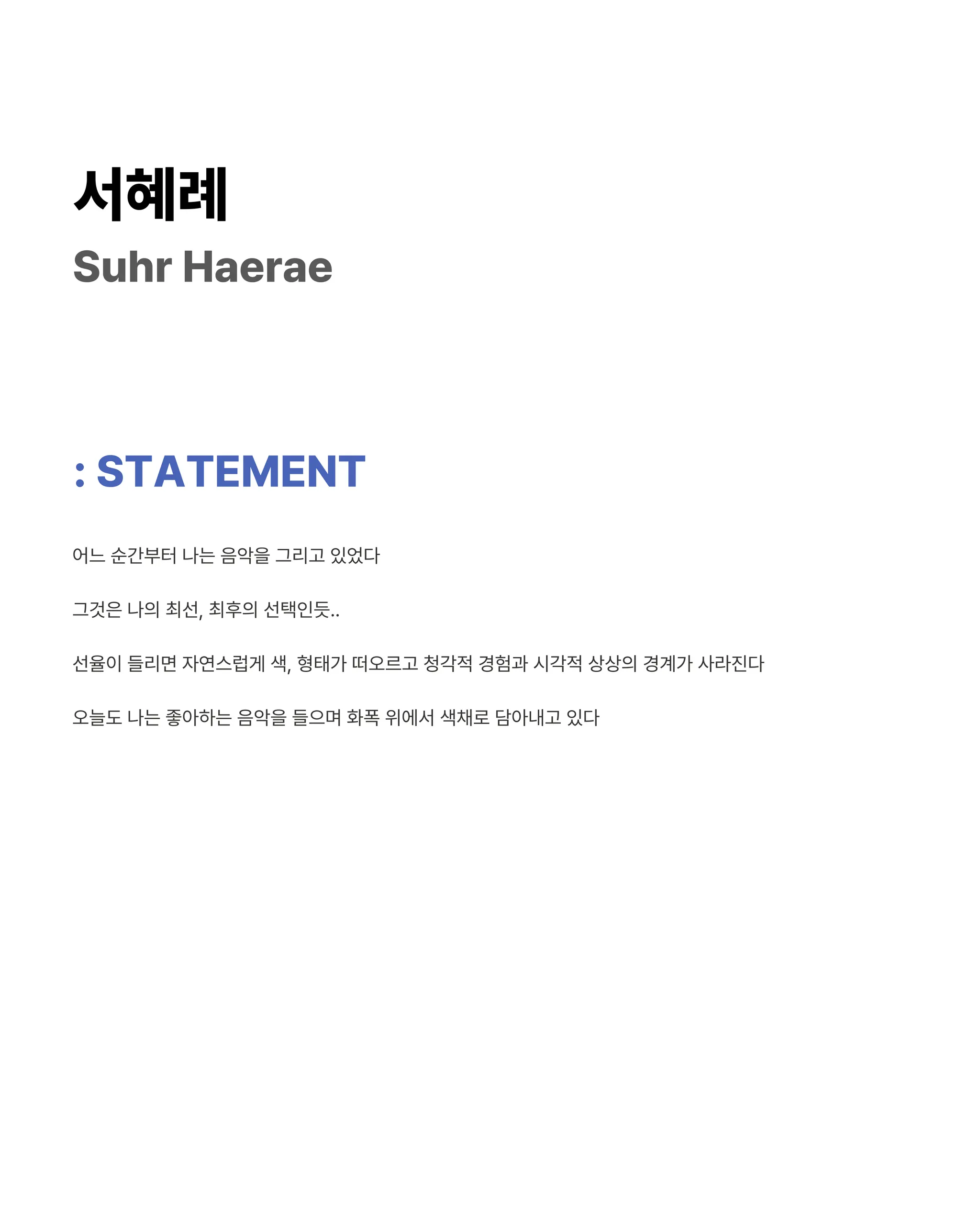 서혜례
Suhr Haerae

: STATEMENT

어느 순간부터 나는 음악을 그리고 있었다

그것은 나의 최선, 최후의 선택인듯..

선율이 들리면 자연스럽게 색, 형태가 떠오르고 청각적 경험과 시각적 상상의 경계가 사라진다

오늘도 나는 좋아하는 음악을 들으며 화폭 위에서 색채로 담아내고 있다